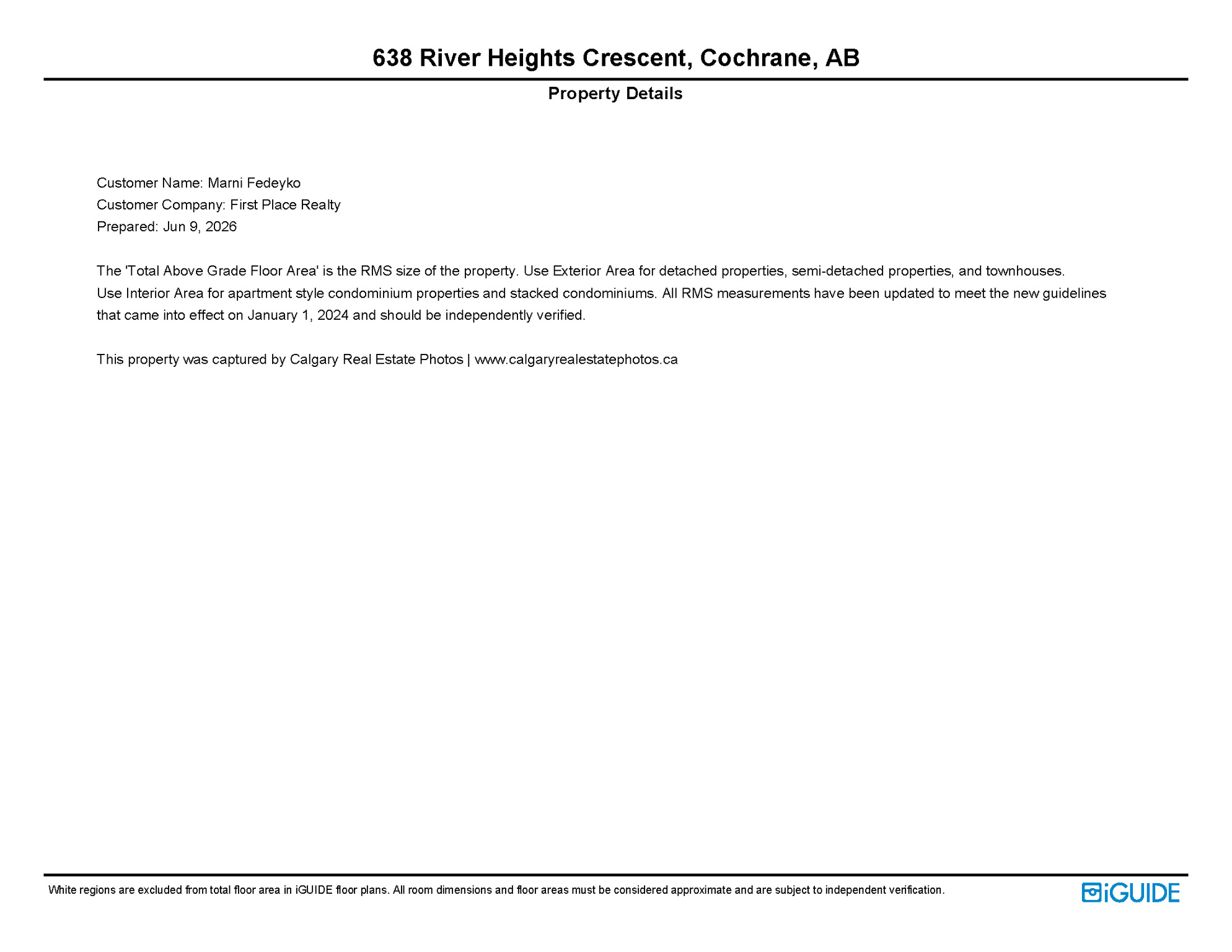 638 River Heights Crescent, Cochrane, AB

Property Details

Customer Name: Marni Fedeyko
Customer Company: First Place Realty
Prepared: Jun 9, 2026

The 'Total Above Grade Floor Area' is the RMS size of the property. Use Exterior Area for detached properties, semi-detached properties, and townhouses. Use Interior Area for apartment style condominium properties and stacked condominiums. All RMS measurements have been updated to meet the new guidelines that came into effect on January 1, 2024 and should be independently verified.

This property was captured by Calgary Real Estate Photos | www.calgaryrealestatephotos.ca

White regions are excluded from total floor area in iGUIDE floor plans. All room dimensions and floor areas must be considered approximate and are subject to independent verification.

iGUIDE